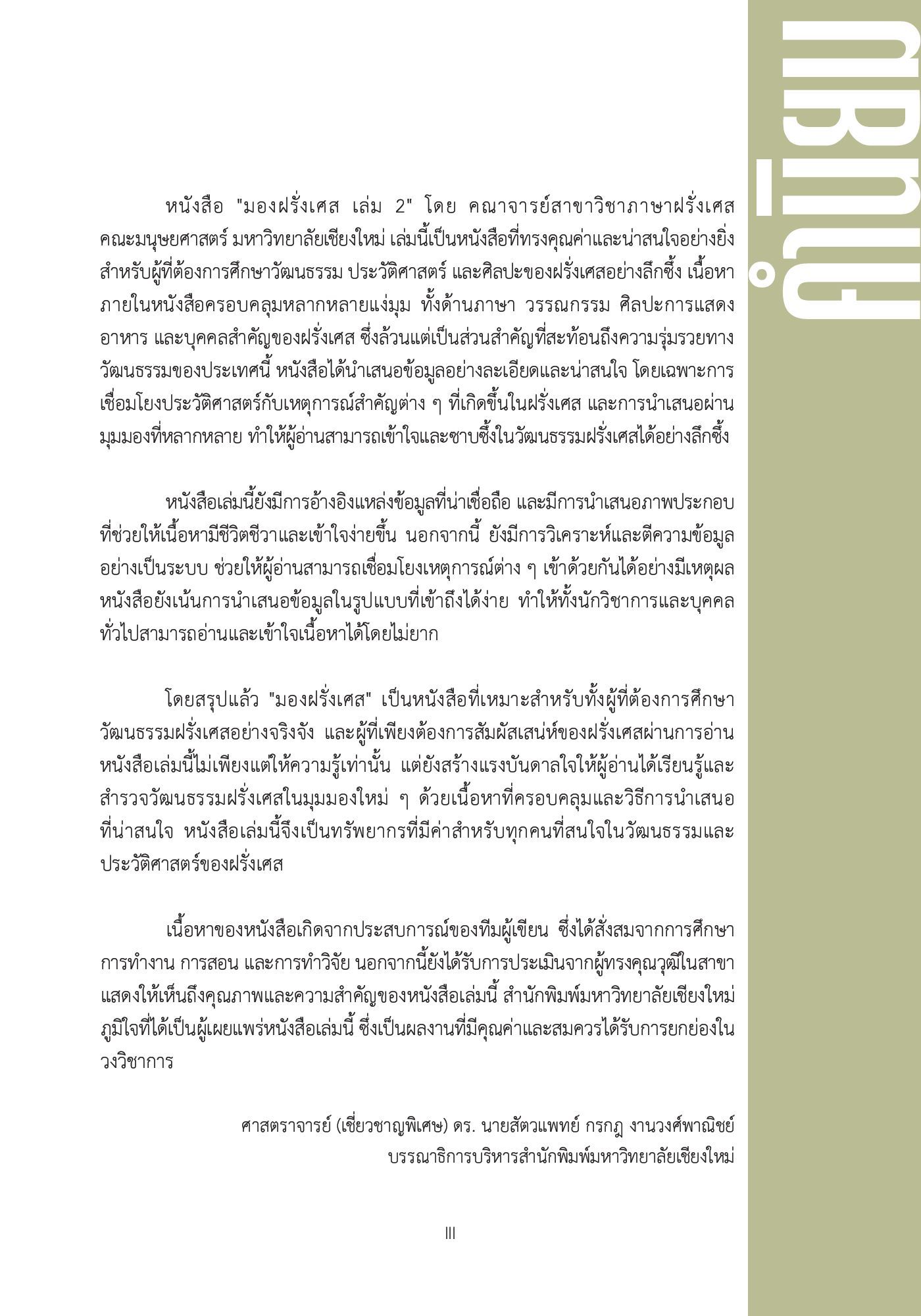 คำนิยม

หนังสือ "มองฝรั่งเศส เล่ม 2" โดย คณาจารย์สาขาวิชาภาษาฝรั่งเศส คณะมนุษยศาสตร์ มหาวิทยาลัยเชียงใหม่ เล่มนี้เป็นหนังสือที่ทรงคุณค่าและน่าสนใจอย่างยิ่งสำหรับผู้ที่ต้องการศึกษาวัฒนธรรม ประวัติศาสตร์ และศิลปะของฝรั่งเศสอย่างลึกซึ้ง เนื้อหาภายในหนังสือครอบคลุมหลากหลายแง่มุม ทั้งด้านภาษา วรรณกรรม ศิลปะการแสดง อาหาร และบุคคลสำคัญของฝรั่งเศส ซึ่งล้วนแต่เป็นส่วนสำคัญที่สะท้อนถึงความรุ่มรวยทางวัฒนธรรมของประเทศนี้ หนังสือได้นำเสนอข้อมูลอย่างละเอียดและน่าสนใจ โดยเฉพาะการเชื่อมโยงประวัติศาสตร์กับเหตุการณ์สำคัญต่าง ๆ ที่เกิดขึ้นในฝรั่งเศส และการนำเสนอผ่านมุมมองที่หลากหลาย ทำให้ผู้อ่านสามารถเข้าใจและซาบซึ้งในวัฒนธรรมฝรั่งเศสได้อย่างลึกซึ้ง

หนังสือเล่มนี้ยังมีการอ้างอิงแหล่งข้อมูลที่น่าเชื่อถือ และมีการนำเสนอภาพประกอบที่ช่วยให้เนื้อหามีชีวิตชีวาและเข้าใจง่ายขึ้น นอกจากนี้ ยังมีการวิเคราะห์และตีความข้อมูลอย่างเป็นระบบ ช่วยให้ผู้อ่านสามารถเชื่อมโยงเหตุการณ์ต่าง ๆ เข้าด้วยกันได้อย่างมีเหตุผล หนังสือยังเน้นการนำเสนอข้อมูลในรูปแบบที่เข้าถึงได้ง่าย ทำให้ทั้งนักวิชาการและบุคคลทั่วไปสามารถอ่านและเข้าใจเนื้อหาได้โดยไม่ยาก

โดยสรุปแล้ว "มองฝรั่งเศส" เป็นหนังสือที่เหมาะสำหรับทั้งผู้ที่ต้องการศึกษาวัฒนธรรมฝรั่งเศสอย่างจริงจัง และผู้ที่เพียงต้องการสัมผัสเสน่ห์ของฝรั่งเศสผ่านการอ่าน หนังสือเล่มนี้ไม่เพียงแต่ให้ความรู้เท่านั้น แต่ยังสร้างแรงบันดาลใจให้ผู้อ่านได้เรียนรู้และสำรวจวัฒนธรรมฝรั่งเศสในมุมมองใหม่ ๆ ด้วยเนื้อหาที่ครอบคลุมและวิธีการนำเสนอที่น่าสนใจ หนังสือเล่มนี้จึงเป็นทรัพยากรที่มีค่าสำหรับทุกคนที่สนใจในวัฒนธรรมและประวัติศาสตร์ของฝรั่งเศส

เนื้อหาของหนังสือเกิดจากประสบการณ์ของทีมผู้เขียน ซึ่งได้สั่งสมจากการศึกษา การทำงาน การสอน และการทำวิจัย นอกจากนี้ยังได้รับการประเมินจากผู้ทรงคุณวุฒิในสาขา แสดงให้เห็นถึงคุณภาพและความสำคัญของหนังสือเล่มนี้ สำนักพิมพ์มหาวิทยาลัยเชียงใหม่ภูมิใจที่ได้เป็นผู้เผยแพร่หนังสือเล่มนี้ ซึ่งเป็นผลงานที่มีคุณค่าและสมควรได้รับการยกย่องในวงวิชาการ

ศาสตราจารย์ (เชี่ยวชาญพิเศษ) ดร. นายสัตวแพทย์ กรกฎ งานวงศ์พาณิชย์
บรรณาธิการบริหารสำนักพิมพ์มหาวิทยาลัยเชียงใหม่

III